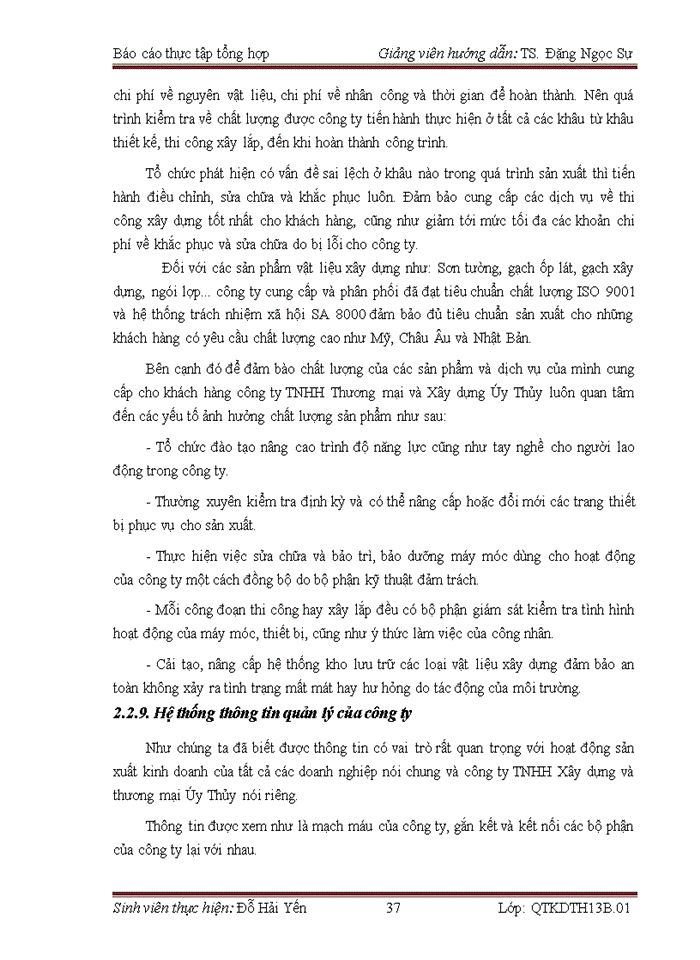 Báo cáo thực tập tổng hợp Giảng viên hướng dẫn: TS. Đặng Ngọc Sự

chi phí về nguyên vật liệu, chi phí về nhân công và thời gian để hoàn thành. Nên quá trình kiểm tra về chất lượng được công ty tiến hành thực hiện ở tất cả các khâu từ khâu thiết kế, thi công xây lắp, đến khi hoàn thành công trình.

Tổ chức phát hiện có vấn đề sai lệch ở khâu nào trong quá trình sản xuất thì tiến hành điều chỉnh, sửa chữa và khắc phục luôn. Đảm bảo cung cấp các dịch vụ về thi công xây dựng tốt nhất cho khách hàng, cũng như giảm tới mức tối đa các khoản chi phí về khắc phục và sửa chữa do bị lỗi cho công ty.

Đối với các sản phẩm vật liệu xây dựng như: Sơn tường, gạch ốp lát, gạch xây dựng, ngói lợp... công ty cung cấp và phân phối đã đạt tiêu chuẩn chất lượng ISO 9001 và hệ thống trách nhiệm xã hội SA 8000 đảm bảo đủ tiêu chuẩn sản xuất cho những khách hàng có yêu cầu chất lượng cao như Mỹ, Châu Âu và Nhật Bản.

Bên cạnh đó để đảm bảo chất lượng của các sản phẩm và dịch vụ của mình cung cấp cho khách hàng công ty TNHH Thương mại và Xây dựng Úy Thủy luôn quan tâm đến các yếu tố ảnh hưởng chất lượng sản phẩm như sau:

- Tổ chức đào tạo nâng cao trình độ năng lực cũng như tay nghề cho người lao động trong công ty.

- Thường xuyên kiểm tra định kỳ và có thể nâng cấp hoặc đổi mới các trang thiết bị phục vụ cho sản xuất.

- Thực hiện việc sửa chữa và bảo trì, bảo dưỡng máy móc dùng cho hoạt động của công ty một cách đồng bộ do bộ phận kỹ thuật đảm trách.

- Mỗi công đoạn thi công hay xây lắp đều có bộ phận giám sát kiểm tra tình hình hoạt động của máy móc, thiết bị, cũng như ý thức làm việc của công nhân.

- Cải tạo, nâng cấp hệ thống kho lưu trữ các loại vật liệu xây dựng đảm bảo an toàn không xảy ra tình trạng mất mát hay hư hỏng do tác động của môi trường.

2.2.9. Hệ thống thông tin quản lý của công ty

Như chúng ta đã biết được thông tin có vai trò rất quan trọng với hoạt động sản xuất kinh doanh của tất cả các doanh nghiệp nói chung và công ty TNHH Xây dựng và thương mại Úy Thủy nói riêng.

Thông tin được xem như là mạch máu của công ty, gắn kết và kết nối các bộ phận của công ty lại với nhau.

Sinh viên thực hiện: Đỗ Hải Yến 37 Lớp: QTKDTH13B.01